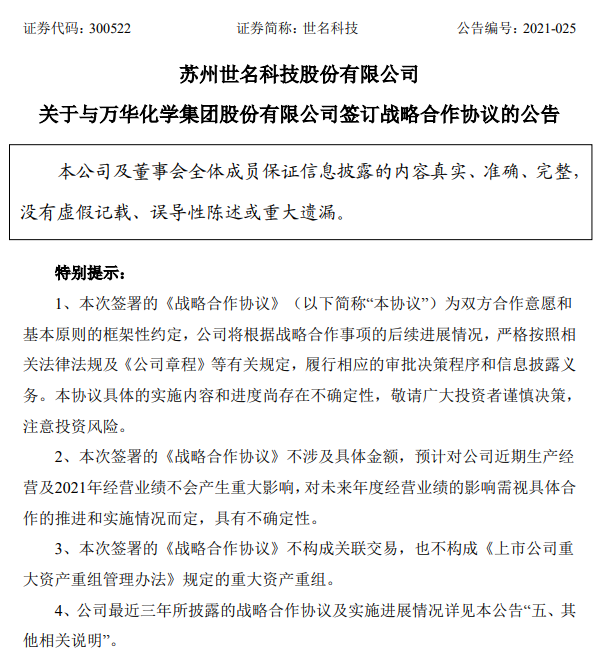 证券代码：300522　　　　证券简称：世名科技　　　　公告编号：2021-025

苏州世名科技股份有限公司

关于与万华化学集团股份有限公司签订战略合作协议的公告

本公司及董事会全体成员保证信息披露的内容真实、准确、完整，没有虚假记载、误导性陈述或重大遗漏。

特别提示：

1、本次签署的《战略合作协议》（以下简称“本协议”）为双方合作意愿和基本原则的框架性约定，公司将根据战略合作事项的后续进展情况，严格按照相关法律法规及《公司章程》等有关规定，履行相应的审批决策程序和信息披露义务。本协议具体的实施内容和进度尚存在不确定性，敬请广大投资者谨慎决策，注意投资风险。

2、本次签署的《战略合作协议》不涉及具体金额，预计对公司近期生产经营及2021年经营业绩不会产生重大影响，对未来年度经营业绩的影响需视具体合作的推进和实施情况而定，具有不确定性。

3、本次签署的《战略合作协议》不构成关联交易，也不构成《上市公司重大资产重组管理办法》规定的重大资产重组。

4、公司最近三年所披露的战略合作协议及实施进展情况详见本公告“五、其他相关说明”。